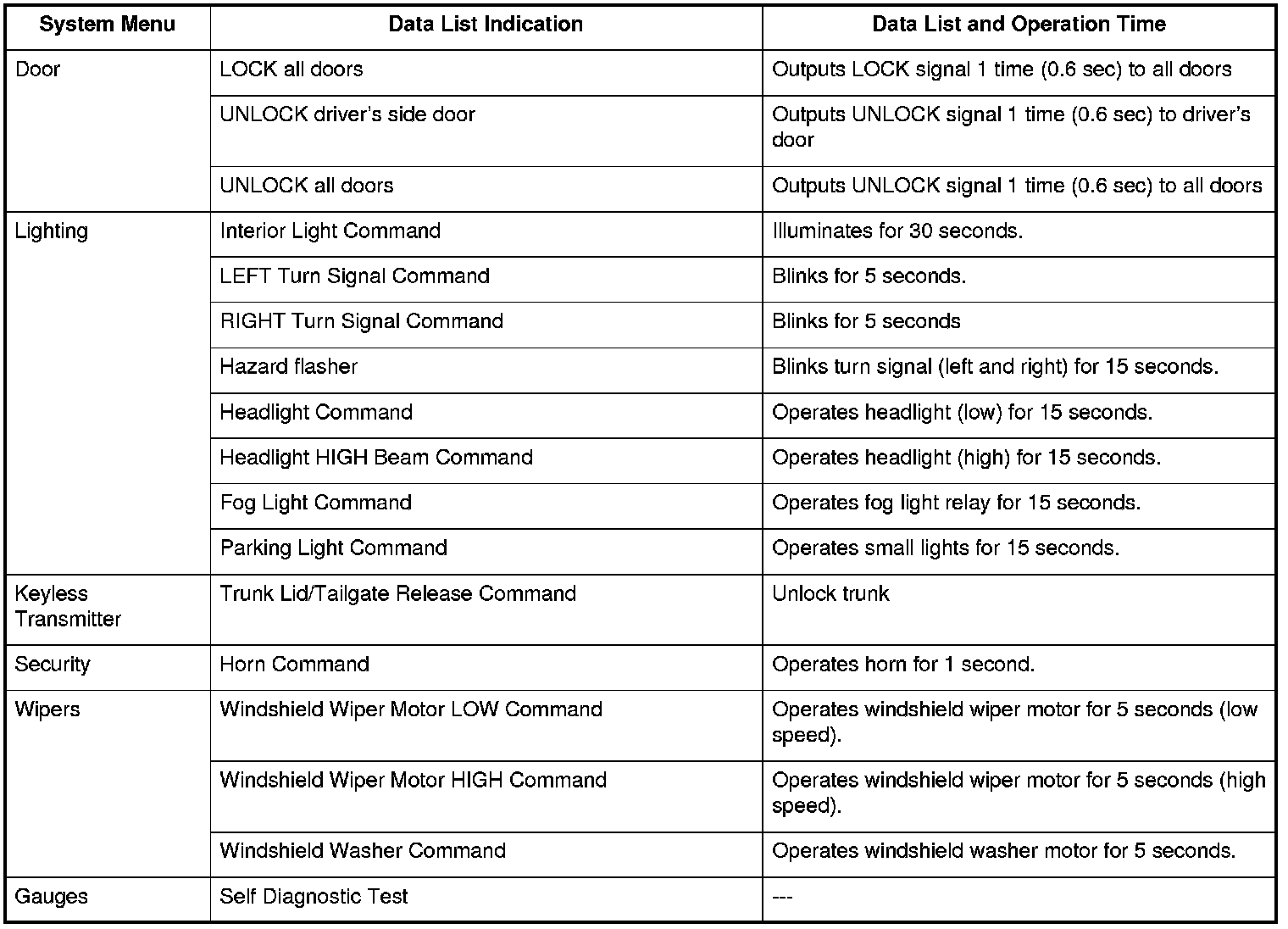 | System Menu | Data List Indication | Data List and Operation Time |
|---|---|---|
| Door | LOCK all doors | Outputs LOCK signal 1 time (0.6 sec) to all doors |
| | UNLOCK driver's side door | Outputs UNLOCK signal 1 time (0.6 sec) to driver's door |
| | UNLOCK all doors | Outputs UNLOCK signal 1 time (0.6 sec) to all doors |
| Lighting | Interior Light Command | Illuminates for 30 seconds. |
| | LEFT Turn Signal Command | Blinks for 5 seconds. |
| | RIGHT Turn Signal Command | Blinks for 5 seconds |
| | Hazard flasher | Blinks turn signal (left and right) for 15 seconds. |
| | Headlight Command | Operates headlight (low) for 15 seconds. |
| | Headlight HIGH Beam Command | Operates headlight (high) for 15 seconds. |
| | Fog Light Command | Operates fog light relay for 15 seconds. |
| | Parking Light Command | Operates small lights for 15 seconds. |
| Keyless Transmitter | Trunk Lid/Tailgate Release Command | Unlock trunk |
| Security | Horn Command | Operates horn for 1 second. |
| Wipers | Windshield Wiper Motor LOW Command | Operates windshield wiper motor for 5 seconds (low speed). |
| | Windshield Wiper Motor HIGH Command | Operates windshield wiper motor for 5 seconds (high speed). |
| | Windshield Washer Command | Operates windshield washer motor for 5 seconds. |
| Gauges | Self Diagnostic Test | --- |